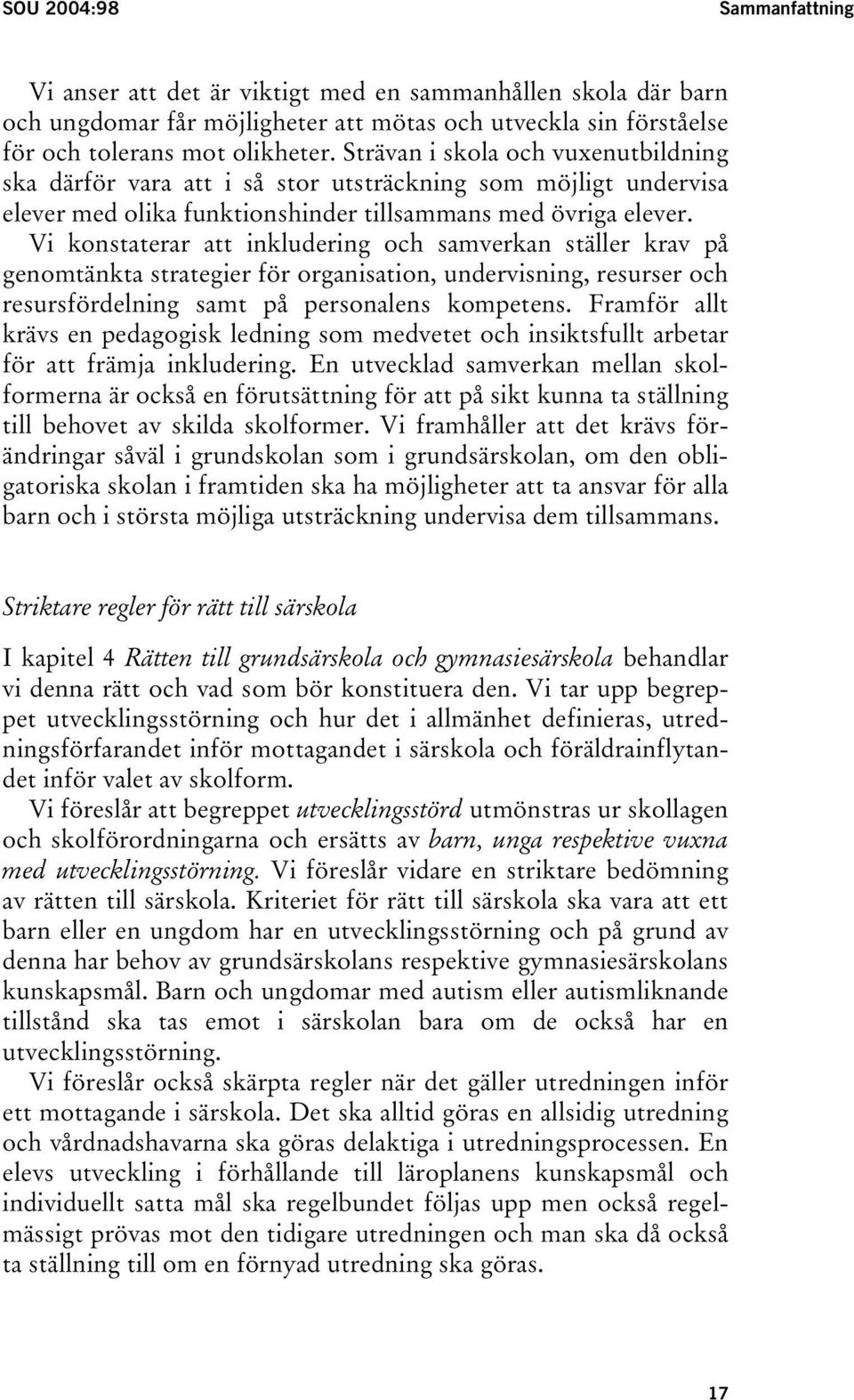 SOU 2004:98 Sammanfattning

Vi anser att det är viktigt med en sammanhållen skola där barn och ungdomar får möjligheter att mötas och utveckla sin förståelse för och tolerans mot olikheter. Strävan i skola och vuxenutbildning ska därför vara att i så stor utsträckning som möjligt undervisa elever med olika funktionshinder tillsammans med övriga elever. Vi konstaterar att inkludering och samverkan ställer krav på genomtänkta strategier för organisation, undervisning, resurser och resursfördelning samt på personalens kompetens. Framför allt krävs en pedagogisk ledning som medvetet och insiktsfullt arbetar för att främja inkludering. En utvecklad samverkan mellan skolformerna är också en förutsättning för att på sikt kunna ta ställning till behovet av skilda skolformer. Vi framhåller att det krävs förändringar såväl i grundskolan som i grundsärskolan, om den obligatoriska skolan i framtiden ska ha möjligheter att ta ansvar för alla barn och i största möjliga utsträckning undervisa dem tillsammans.

Striktare regler för rätt till särskola

I kapitel 4 Rätten till grundsärskola och gymnasiesärskola behandlar vi denna rätt och vad som bör konstituera den. Vi tar upp begreppet utvecklingsstörning och hur det i allmänhet definieras, utredningsförfarandet inför mottagandet i särskola och föräldrainflytandet inför valet av skolform.

Vi föreslår att begreppet utvecklingsstörd utmönstras ur skollagen och skolförordningarna och ersätts av barn, unga respektive vuxna med utvecklingsstörning. Vi föreslår vidare en striktare bedömning av rätten till särskola. Kriteriet för rätt till särskola ska vara att ett barn eller en ungdom har en utvecklingsstörning och på grund av denna har behov av grundsärskolans respektive gymnasiesärskolans kunskapsmål. Barn och ungdomar med autism eller autismliknande tillstånd ska tas emot i särskolan bara om de också har en utvecklingsstörning.

Vi föreslår också skärpta regler när det gäller utredningen inför ett mottagande i särskola. Det ska alltid göras en allsidig utredning och vårdnadshavarna ska göras delaktiga i utredningsprocessen. En elevs utveckling i förhållande till läroplanens kunskapsmål och individuellt satta mål ska regelbundet följas upp men också regelmässigt prövas mot den tidigare utredningen och man ska då också ta ställning till om en förnyad utredning ska göras.

17